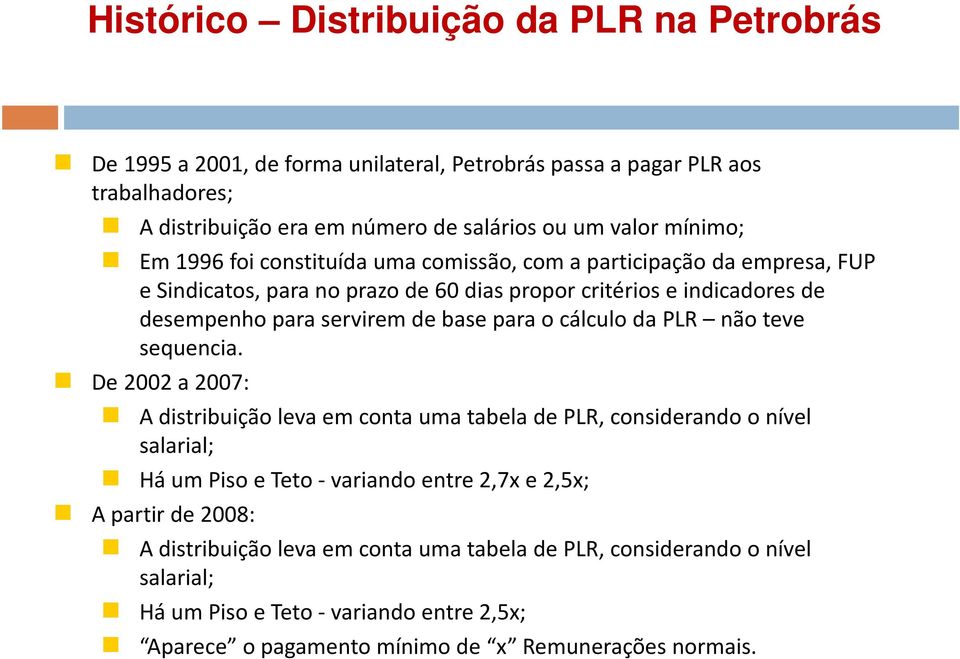 Histórico – Distribuição da PLR na Petrobrás

De 1995 a 2001, de forma unilateral, Petrobrás passa a pagar PLR aos trabalhadores;

A distribuição era em número de salários ou um valor mínimo;

Em 1996 foi constituída uma comissão, com a participação da empresa, FUP e Sindicatos, para no prazo de 60 dias propor critérios e indicadores de desempenho para servirem de base para o cálculo da PLR – não teve sequencia.

De 2002 a 2007:

A distribuição leva em conta uma tabela de PLR, considerando o nível salarial;

Há um Piso e Teto - variando entre 2,7x e 2,5x;

A partir de 2008:

A distribuição leva em conta uma tabela de PLR, considerando o nível salarial;

Há um Piso e Teto - variando entre 2,5x;

“Aparece” o pagamento mínimo de “x” Remunerações normais.